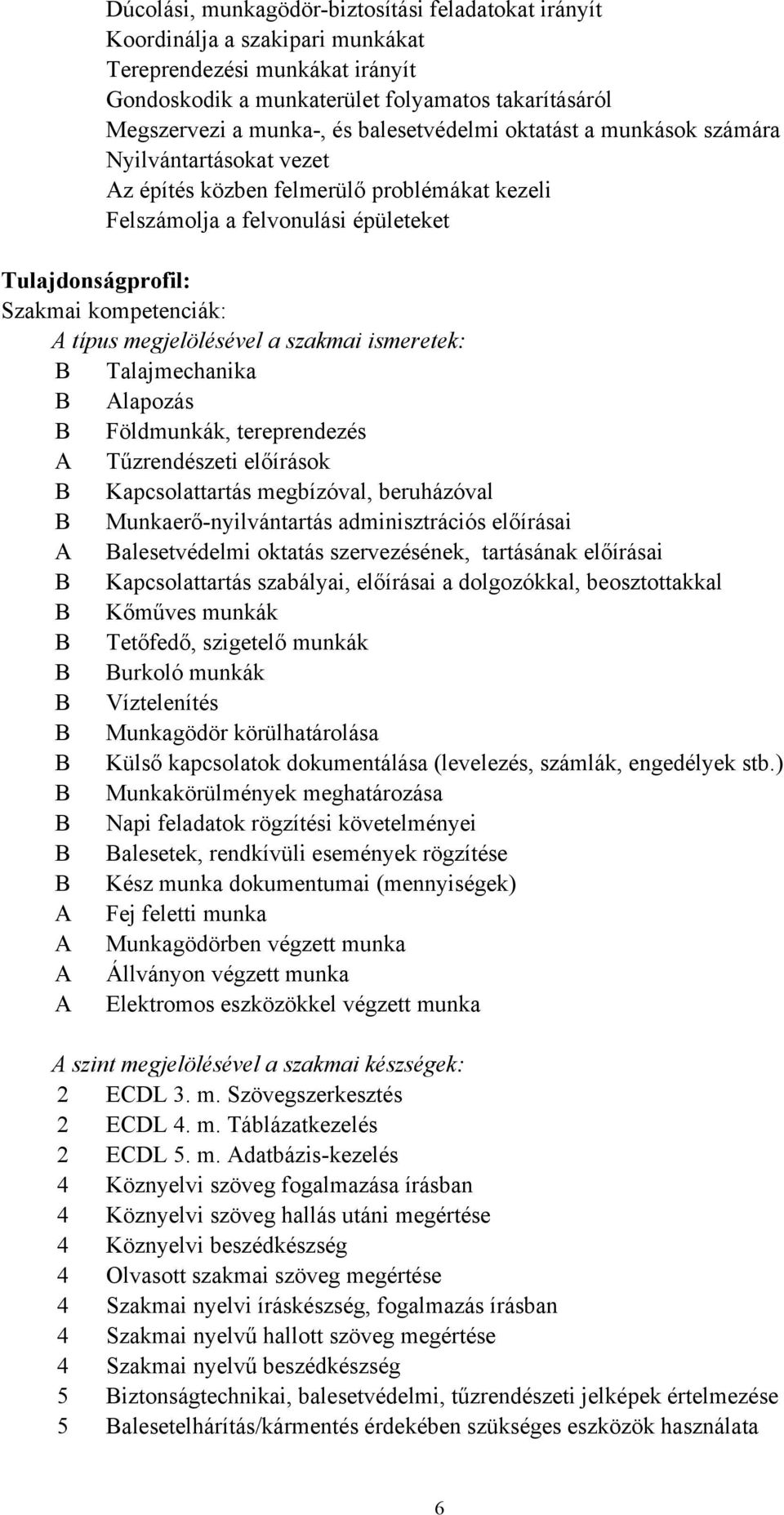 Dúcolási, munkagödör-biztosítási feladatokat irányít
Koordinálja a szakipari munkákat
Tereprendezési munkákat irányít
Gondoskodik a munkaterület folyamatos takarításáról
Megszervezi a munka-, és balesetvédelmi oktatást a munkások számára
Nyilvántartásokat vezet
Az építés közben felmerülő problémákat kezeli
Felszámolja a felvonulási épületeket

Tulajdonságprofil:
Szakmai kompetenciák:
A típus megjelölésével a szakmai ismeretek:
B Talajmechanika
B Alapozás
B Földmunkák, tereprendezés
A Tűzrendészeti előírások
B Kapcsolattartás megbízóval, beruházóval
B Munkaerő-nyilvántartás adminisztrációs előírásai
A Balesetvédelmi oktatás szervezésének, tartásának előírásai
B Kapcsolattartás szabályai, előírásai a dolgozókkal, beosztottakkal
B Kőműves munkák
B Tetőfedő, szigetelő munkák
B Burkoló munkák
B Víztelenítés
B Munkagödör körülhatárolása
B Külső kapcsolatok dokumentálása (levelezés, számlák, engedélyek stb.)
B Munkakörülmények meghatározása
B Napi feladatok rögzítési követelményei
B Balesetek, rendkívüli események rögzítése
B Kész munka dokumentumai (mennyiségek)
A Fej feletti munka
A Munkagödörben végzett munka
A Állványon végzett munka
A Elektromos eszközökkel végzett munka

A szint megjelölésével a szakmai készségek:
2 ECDL 3. m. Szövegszerkesztés
2 ECDL 4. m. Táblázatkezelés
2 ECDL 5. m. Adatbázis-kezelés
4 Köznyelvi szöveg fogalmazása írásban
4 Köznyelvi szöveg hallás utáni megértése
4 Köznyelvi beszédkészség
4 Olvasott szakmai szöveg megértése
4 Szakmai nyelvi íráskészség, fogalmazás írásban
4 Szakmai nyelvű hallott szöveg megértése
4 Szakmai nyelvű beszédkészség
5 Biztonságtechnikai, balesetvédelmi, tűzrendészeti jelképek értelmezése
5 Balesetelhárítás/kármentés érdekében szükséges eszközök használata

6